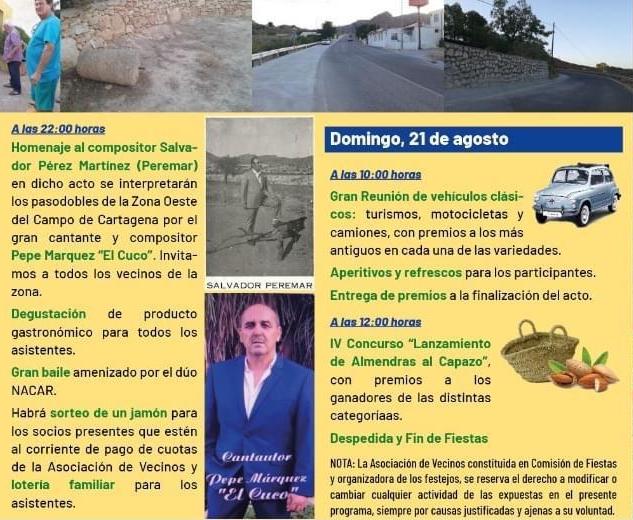 A las 22:00 horas

Homenaje al compositor Salvador Pérez Martínez (Peremar) en dicho acto se interpretarán los pasodobles de la Zona Oeste del Campo de Cartagena por el gran cantante y compositor Pepe Marquez "El Cuco". Invitamos a todos los vecinos de la zona.

Degustación de producto gastronómico para todos los asistentes.

Gran baile amenizado por el dúo NACAR.

Habrá sorteo de un jamón para los socios presentes que estén al corriente de pago de cuotas de la Asociación de Vecinos y lotería familiar para los asistentes.

SALVADOR PEREMAR

Cantautor
Pepe Márquez
"El Cuco"

Domingo, 21 de agosto

A las 10:00 horas

Gran Reunión de vehículos clásicos: turismos, motocicletas y camiones, con premios a los más antiguos en cada una de las variedades.

Aperitivos y refrescos para los participantes.

Entrega de premios a la finalización del acto.

A las 12:00 horas

IV Concurso "Lanzamiento de Almendras al Capazo", con premios a los ganadores de las distintas categoriaas.

Despedida y Fin de Fiestas

NOTA: La Asociación de Vecinos constituida en Comisión de Fiestas y organizadora de los festejos, se reserva el derecho a modificar o cambiar cualquier actividad de las expuestas en el presente programa, siempre por causas justificadas y ajenas a su voluntad.